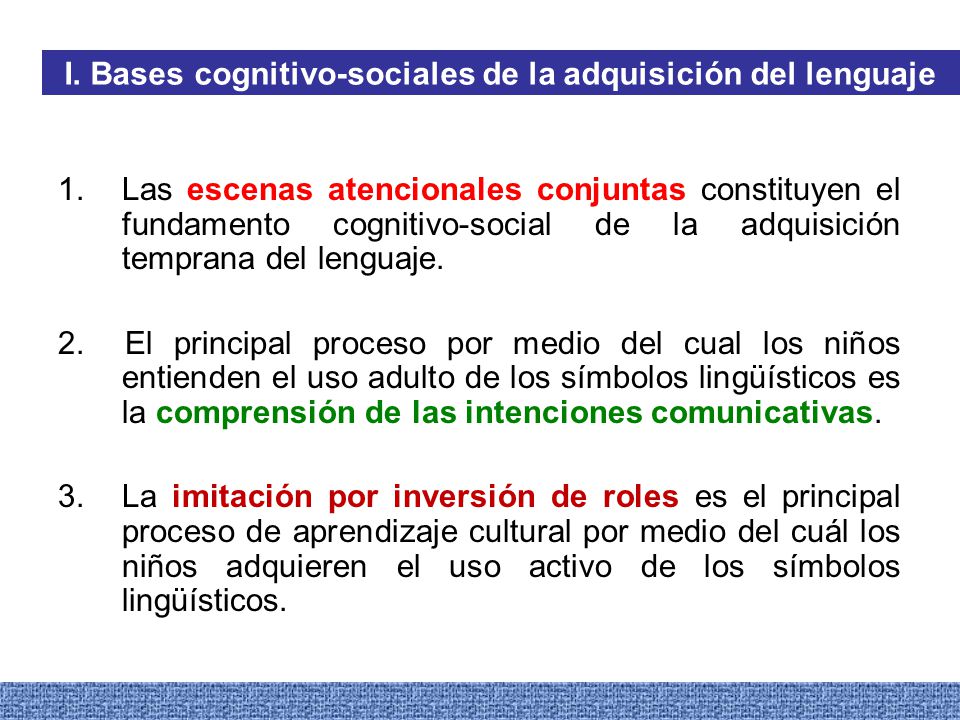 I. Bases cognitivo-sociales de la adquisición del lenguaje

1. Las escenas atencionales conjuntas constituyen el fundamento cognitivo-social de la adquisición temprana del lenguaje.

2. El principal proceso por medio del cual los niños entienden el uso adulto de los símbolos lingüísticos es la comprensión de las intenciones comunicativas.

3. La imitación por inversión de roles es el principal proceso de aprendizaje cultural por medio del cuál los niños adquieren el uso activo de los símbolos lingüísticos.